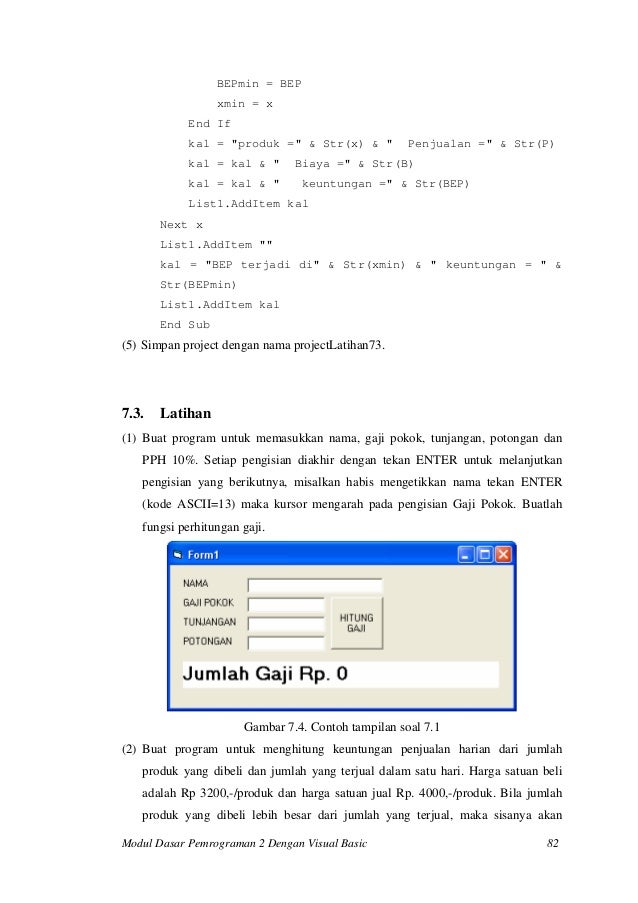 BEPmin = BEP
xmin = x
End If
kal = "produk =" & Str(x) & "  Penjualan =" & Str(P)
kal = kal & "  Biaya =" & Str(B)
kal = kal & "   keuntungan =" & Str(BEP)
List1.AddItem kal
Next x
List1.AddItem ""
kal = "BEP terjadi di" & Str(xmin) & " keuntungan = " & Str(BEPmin)
List1.AddItem kal
End Sub

(5) Simpan project dengan nama projectLatihan73.

7.3. Latihan

(1) Buat program untuk memasukkan nama, gaji pokok, tunjangan, potongan dan PPH 10%. Setiap pengisian diakhir dengan tekan ENTER untuk melanjutkan pengisian yang berikutnya, misalkan habis mengetikkan nama tekan ENTER (kode ASCII=13) maka kursor mengarah pada pengisian Gaji Pokok. Buatlah fungsi perhitungan gaji.

Form1
NAMA
GAJI POKOK
TUNJANGAN
POTONGAN
HITUNG GAJI
Jumlah Gaji Rp. 0

Gambar 7.4. Contoh tampilan soal 7.1

(2) Buat program untuk menghitung keuntungan penjualan harian dari jumlah produk yang dibeli dan jumlah yang terjual dalam satu hari. Harga satuan beli adalah Rp 3200,-/produk dan harga satuan jual Rp. 4000,-/produk. Bila jumlah produk yang dibeli lebih besar dari jumlah yang terjual, maka sisanya akan

Modul Dasar Pemrograman 2 Dengan Visual Basic 82